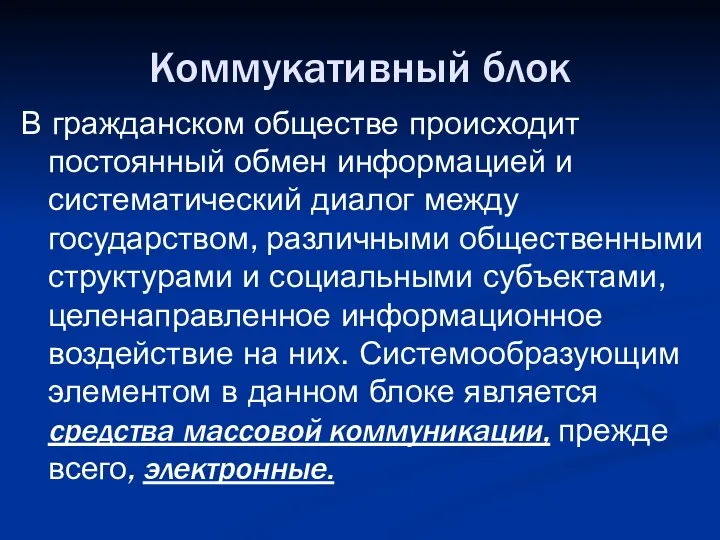 Коммукативный блок

В гражданском обществе происходит постоянный обмен информацией и систематический диалог между государством, различными общественными структурами и социальными субъектами, целенаправленное информационное воздействие на них. Системообразующим элементом в данном блоке является средства массовой коммуникации, прежде всего, электронные.